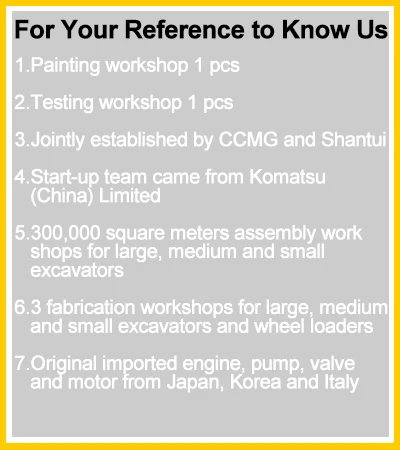 For Your Reference to Know Us

1.Painting workshop 1 pcs

2.Testing workshop 1 pcs

3.Jointly established by CCMG and Shantui

4.Start-up team came from Komatsu (China) Limited

5.300,000 square meters assembly work shops for large, medium and small excavators

6.3 fabrication workshops for large, medium and small excavators and wheel loaders

7.Original imported engine, pump, valve and motor from Japan, Korea and Italy